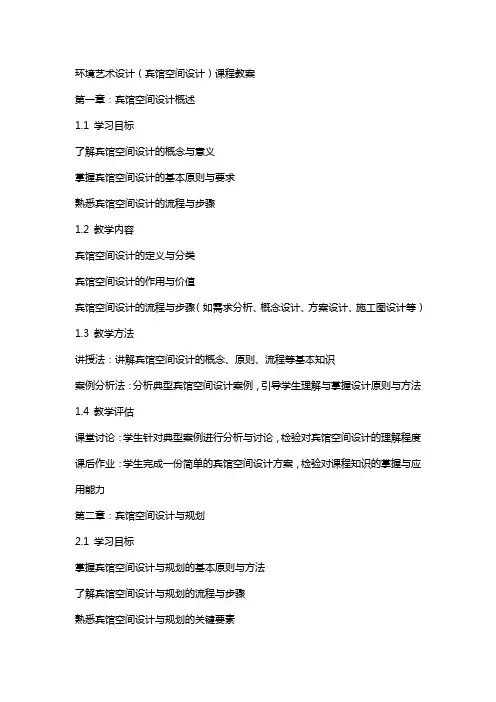 环境艺术设计（宾馆空间设计）课程教案

第一章：宾馆空间设计概述

1.1 学习目标

了解宾馆空间设计的概念与意义

掌握宾馆空间设计的基本原则与要求

熟悉宾馆空间设计的流程与步骤

1.2 教学内容

宾馆空间设计的定义与分类

宾馆空间设计的作用与价值

宾馆空间设计的流程与步骤（如需求分析、概念设计、方案设计、施工图设计等）

1.3 教学方法

讲授法：讲解宾馆空间设计的概念、原则、流程等基本知识

案例分析法：分析典型宾馆空间设计案例，引导学生理解与掌握设计原则与方法

1.4 教学评估

课堂讨论：学生针对典型案例进行分析与讨论，检验对宾馆空间设计的理解程度

课后作业：学生完成一份简单的宾馆空间设计方案，检验对课程知识的掌握与应用能力

第二章：宾馆空间设计与规划

2.1 学习目标

掌握宾馆空间设计与规划的基本原则与方法

了解宾馆空间设计与规划的流程与步骤

熟悉宾馆空间设计与规划的关键要素